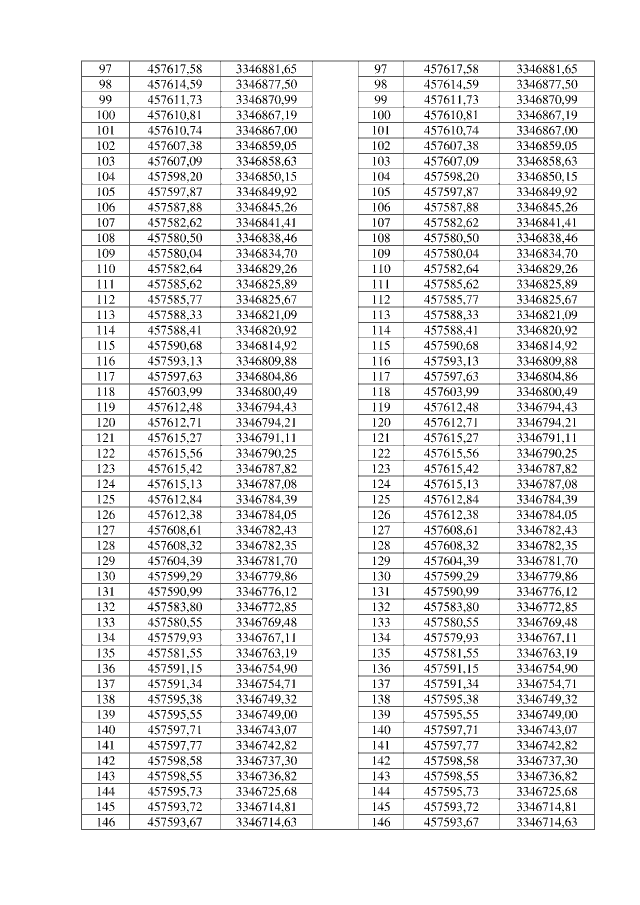 | 97 | 457617,58 | 3346881,65 | | 97 | 457617,58 | 3346881,65 |
|---|---|---|---|---|---|---|
| 98 | 457614,59 | 3346877,50 | | 98 | 457614,59 | 3346877,50 |
| 99 | 457611,73 | 3346870,99 | | 99 | 457611,73 | 3346870,99 |
| 100 | 457610,81 | 3346867,19 | | 100 | 457610,81 | 3346867,19 |
| 101 | 457610,74 | 3346867,00 | | 101 | 457610,74 | 3346867,00 |
| 102 | 457607,38 | 3346859,05 | | 102 | 457607,38 | 3346859,05 |
| 103 | 457607,09 | 3346858,63 | | 103 | 457607,09 | 3346858,63 |
| 104 | 457598,20 | 3346850,15 | | 104 | 457598,20 | 3346850,15 |
| 105 | 457597,87 | 3346849,92 | | 105 | 457597,87 | 3346849,92 |
| 106 | 457587,88 | 3346845,26 | | 106 | 457587,88 | 3346845,26 |
| 107 | 457582,62 | 3346841,41 | | 107 | 457582,62 | 3346841,41 |
| 108 | 457580,50 | 3346838,46 | | 108 | 457580,50 | 3346838,46 |
| 109 | 457580,04 | 3346834,70 | | 109 | 457580,04 | 3346834,70 |
| 110 | 457582,64 | 3346829,26 | | 110 | 457582,64 | 3346829,26 |
| 111 | 457585,62 | 3346825,89 | | 111 | 457585,62 | 3346825,89 |
| 112 | 457585,77 | 3346825,67 | | 112 | 457585,77 | 3346825,67 |
| 113 | 457588,33 | 3346821,09 | | 113 | 457588,33 | 3346821,09 |
| 114 | 457588,41 | 3346820,92 | | 114 | 457588,41 | 3346820,92 |
| 115 | 457590,68 | 3346814,92 | | 115 | 457590,68 | 3346814,92 |
| 116 | 457593,13 | 3346809,88 | | 116 | 457593,13 | 3346809,88 |
| 117 | 457597,63 | 3346804,86 | | 117 | 457597,63 | 3346804,86 |
| 118 | 457603,99 | 3346800,49 | | 118 | 457603,99 | 3346800,49 |
| 119 | 457612,48 | 3346794,43 | | 119 | 457612,48 | 3346794,43 |
| 120 | 457612,71 | 3346794,21 | | 120 | 457612,71 | 3346794,21 |
| 121 | 457615,27 | 3346791,11 | | 121 | 457615,27 | 3346791,11 |
| 122 | 457615,56 | 3346790,25 | | 122 | 457615,56 | 3346790,25 |
| 123 | 457615,42 | 3346787,82 | | 123 | 457615,42 | 3346787,82 |
| 124 | 457615,13 | 3346787,08 | | 124 | 457615,13 | 3346787,08 |
| 125 | 457612,84 | 3346784,39 | | 125 | 457612,84 | 3346784,39 |
| 126 | 457612,38 | 3346784,05 | | 126 | 457612,38 | 3346784,05 |
| 127 | 457608,61 | 3346782,43 | | 127 | 457608,61 | 3346782,43 |
| 128 | 457608,32 | 3346782,35 | | 128 | 457608,32 | 3346782,35 |
| 129 | 457604,39 | 3346781,70 | | 129 | 457604,39 | 3346781,70 |
| 130 | 457599,29 | 3346779,86 | | 130 | 457599,29 | 3346779,86 |
| 131 | 457590,99 | 3346776,12 | | 131 | 457590,99 | 3346776,12 |
| 132 | 457583,80 | 3346772,85 | | 132 | 457583,80 | 3346772,85 |
| 133 | 457580,55 | 3346769,48 | | 133 | 457580,55 | 3346769,48 |
| 134 | 457579,93 | 3346767,11 | | 134 | 457579,93 | 3346767,11 |
| 135 | 457581,55 | 3346763,19 | | 135 | 457581,55 | 3346763,19 |
| 136 | 457591,15 | 3346754,90 | | 136 | 457591,15 | 3346754,90 |
| 137 | 457591,34 | 3346754,71 | | 137 | 457591,34 | 3346754,71 |
| 138 | 457595,38 | 3346749,32 | | 138 | 457595,38 | 3346749,32 |
| 139 | 457595,55 | 3346749,00 | | 139 | 457595,55 | 3346749,00 |
| 140 | 457597,71 | 3346743,07 | | 140 | 457597,71 | 3346743,07 |
| 141 | 457597,77 | 3346742,82 | | 141 | 457597,77 | 3346742,82 |
| 142 | 457598,58 | 3346737,30 | | 142 | 457598,58 | 3346737,30 |
| 143 | 457598,55 | 3346736,82 | | 143 | 457598,55 | 3346736,82 |
| 144 | 457595,73 | 3346725,68 | | 144 | 457595,73 | 3346725,68 |
| 145 | 457593,72 | 3346714,81 | | 145 | 457593,72 | 3346714,81 |
| 146 | 457593,67 | 3346714,63 | | 146 | 457593,67 | 3346714,63 |